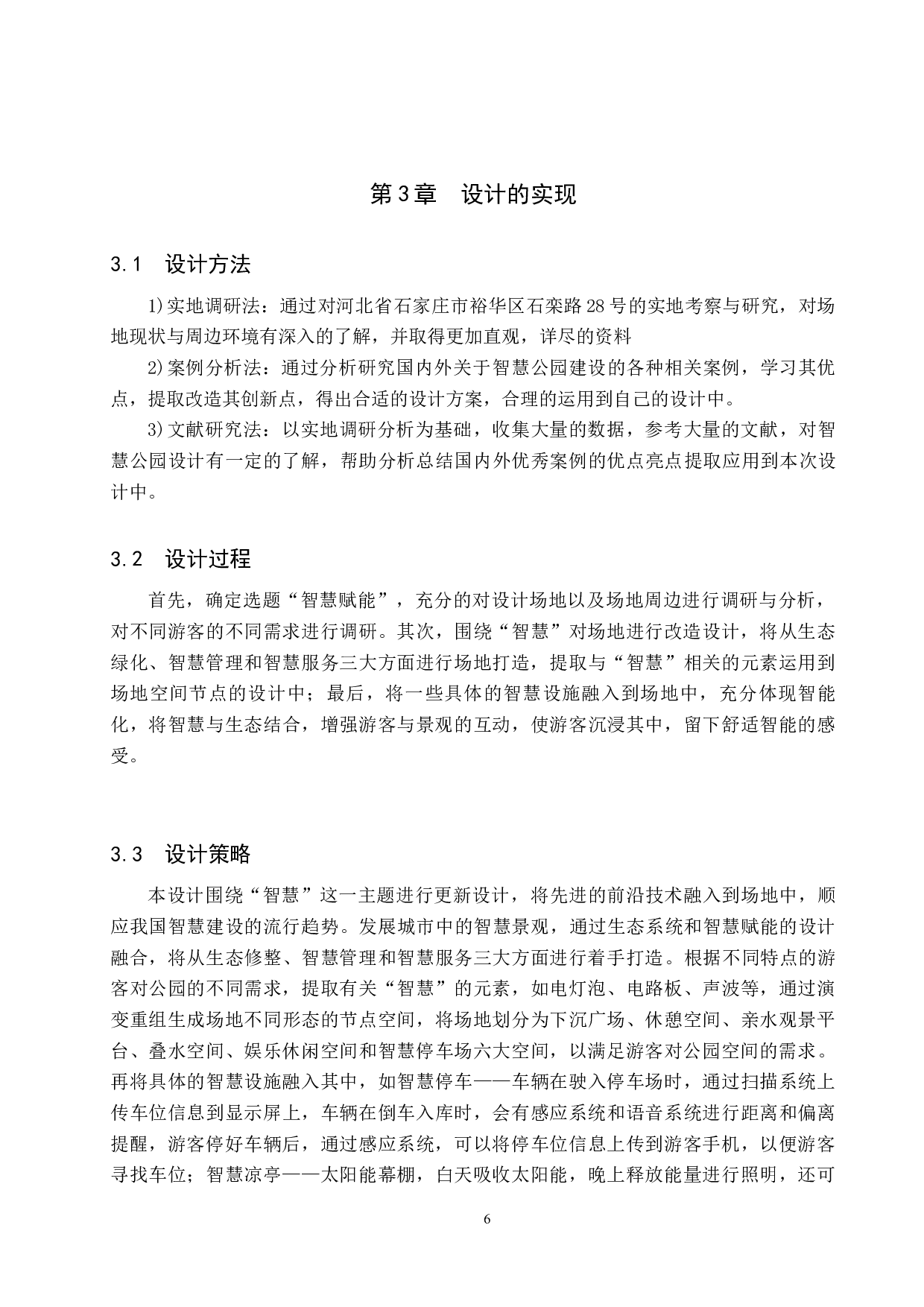 第3章　设计的实现

3.1　设计方法

1)实地调研法：通过对河北省石家庄市裕华区石栾路28号的实地考察与研究，对场地现状与周边环境有深入的了解，并取得更加直观，详尽的资料

2)案例分析法：通过分析研究国内外关于智慧公园建设的各种相关案例，学习其优点，提取改造其创新点，得出合适的设计方案，合理的运用到自己的设计中。

3)文献研究法：以实地调研分析为基础，收集大量的数据，参考大量的文献，对智慧公园设计有一定的了解，帮助分析总结国内外优秀案例的优点亮点提取应用到本次设计中。

3.2　设计过程

首先，确定选题“智慧赋能”，充分的对设计场地以及场地周边进行调研与分析，对不同游客的不同需求进行调研。其次，围绕“智慧”对场地进行改造设计，将从生态绿化、智慧管理和智慧服务三大方面进行场地打造，提取与“智慧”相关的元素运用到场地空间节点的设计中；最后，将一些具体的智慧设施融入到场地中，充分体现智能化，将智慧与生态结合，增强游客与景观的互动，使游客沉浸其中，留下舒适智能的感受。

3.3　设计策略

本设计围绕“智慧”这一主题进行更新设计，将先进的前沿技术融入到场地中，顺应我国智慧建设的流行趋势。发展城市中的智慧景观，通过生态系统和智慧赋能的设计融合，将从生态修整、智慧管理和智慧服务三大方面进行着手打造。根据不同特点的游客对公园的不同需求，提取有关“智慧”的元素，如电灯泡、电路板、声波等，通过演变重组生成场地不同形态的节点空间，将场地划分为下沉广场、休憩空间、亲水观景平台、叠水空间、娱乐休闲空间和智慧停车场六大空间，以满足游客对公园空间的需求。再将具体的智慧设施融入其中，如智慧停车——车辆在驶入停车场时，通过扫描系统上传车位信息到显示屏上，车辆在倒车入库时，会有感应系统和语音系统进行距离和偏离提醒，游客停好车辆后，通过感应系统，可以将停车位信息上传到游客手机，以便游客寻找车位；智慧凉亭——太阳能幕棚，白天吸收太阳能，晚上释放能量进行照明，还可

6